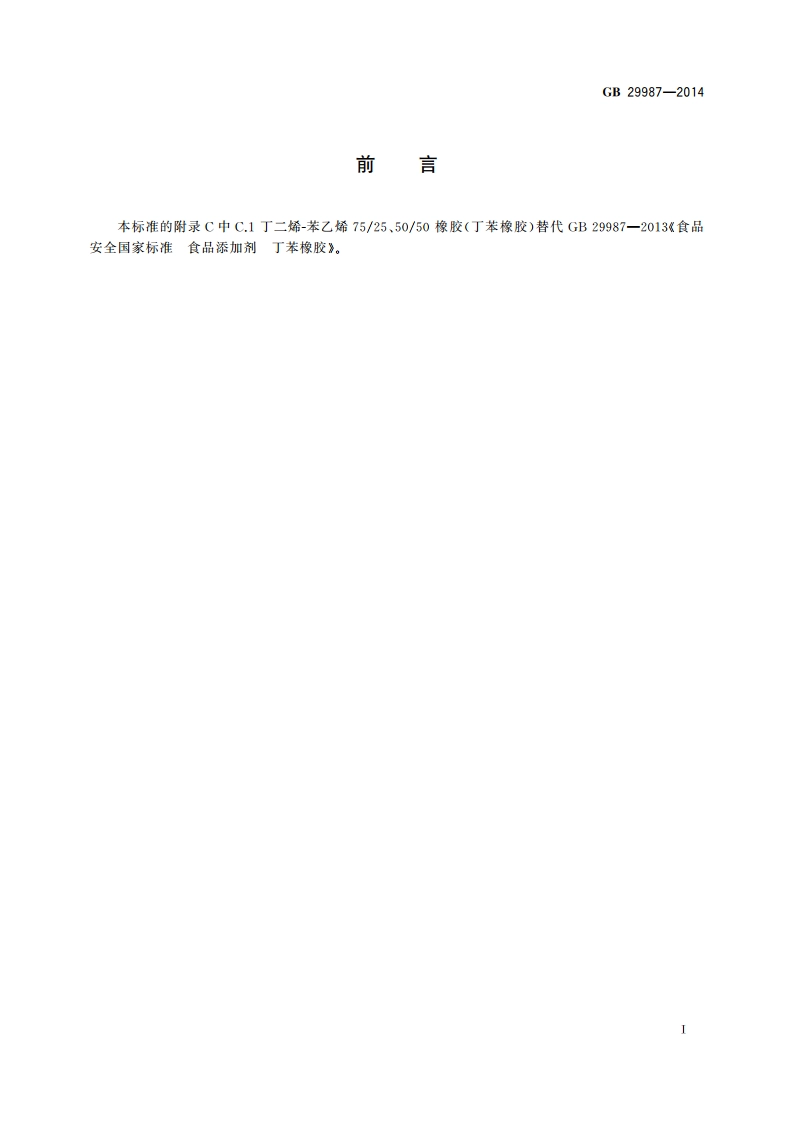 GB 29987—2014

前　言

本标准的附录 C 中 C.1 丁二烯-苯乙烯 75/25、50/50 橡胶(丁苯橡胶)替代 GB 29987—2013《食品安全国家标准　食品添加剂　丁苯橡胶》。

I